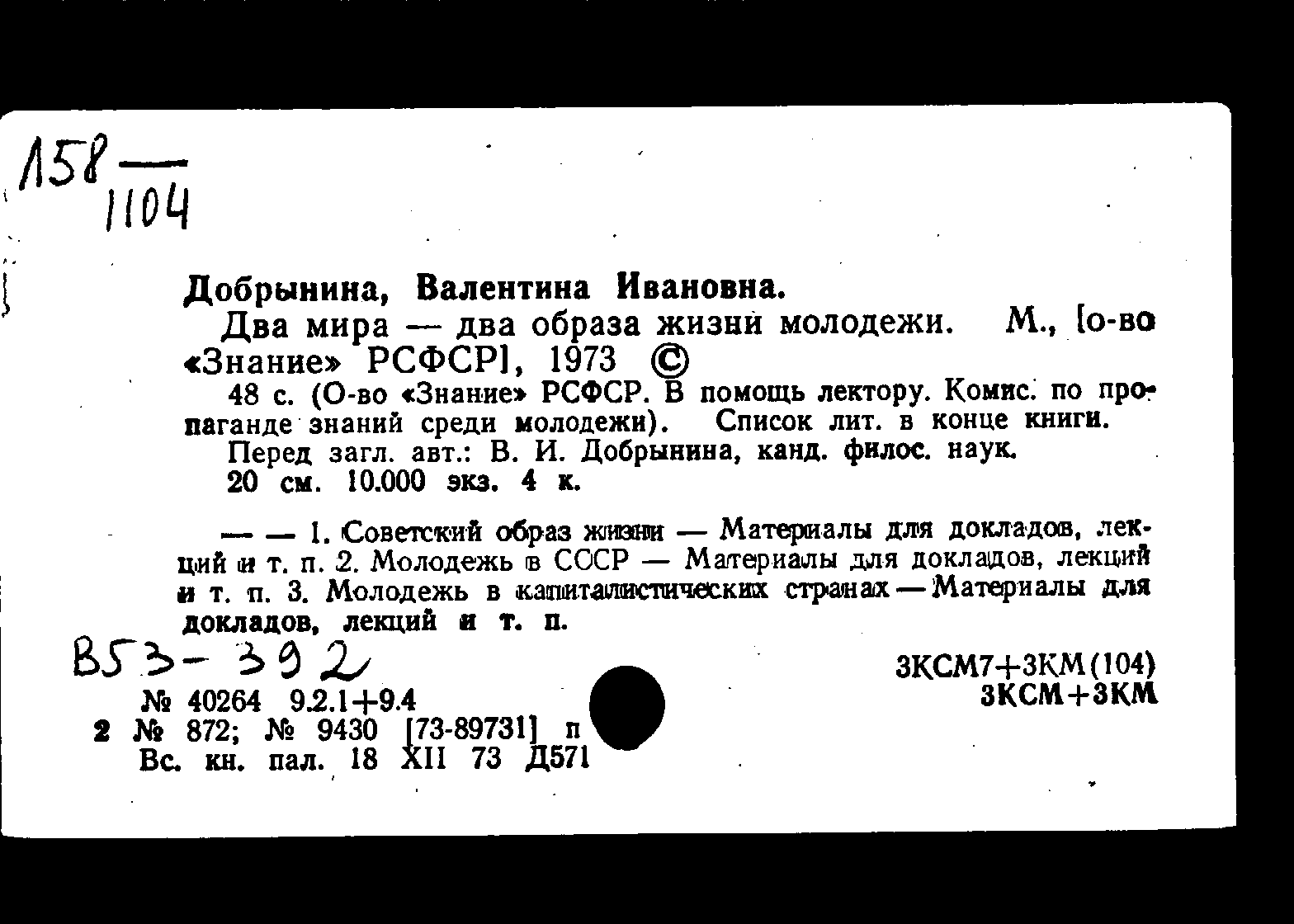 158 — 1104

Добрынина, Валентина Ивановна.

Два мира — два образа жизни молодежи. М., [о-во «Знание» РСФСР], 1973 ©

48 с. (О-во «Знание» РСФСР. В помощь лектору. Комис. по пропаганде знаний среди молодежи). Список лит. в конце книги.

Перед загл. авт.: В. И. Добрынина, канд. филос. наук.

20 см. 10.000 экз. 4 к.

— — 1. Советский образ жизни — Материалы для докладов, лекций и т. п. 2. Молодежь в СССР — Материалы для докладов, лекций и т. п. 3. Молодежь в капиталистических странах — Материалы для докладов, лекций и т. п.

В53-392

№ 40264 9.2.1+9.4

2 № 872; № 9430 [73-89731] п

Вс. кн. пал. 18 XII 73 Д571

3КСМ7+3КМ(104)
3КСМ+3КМ